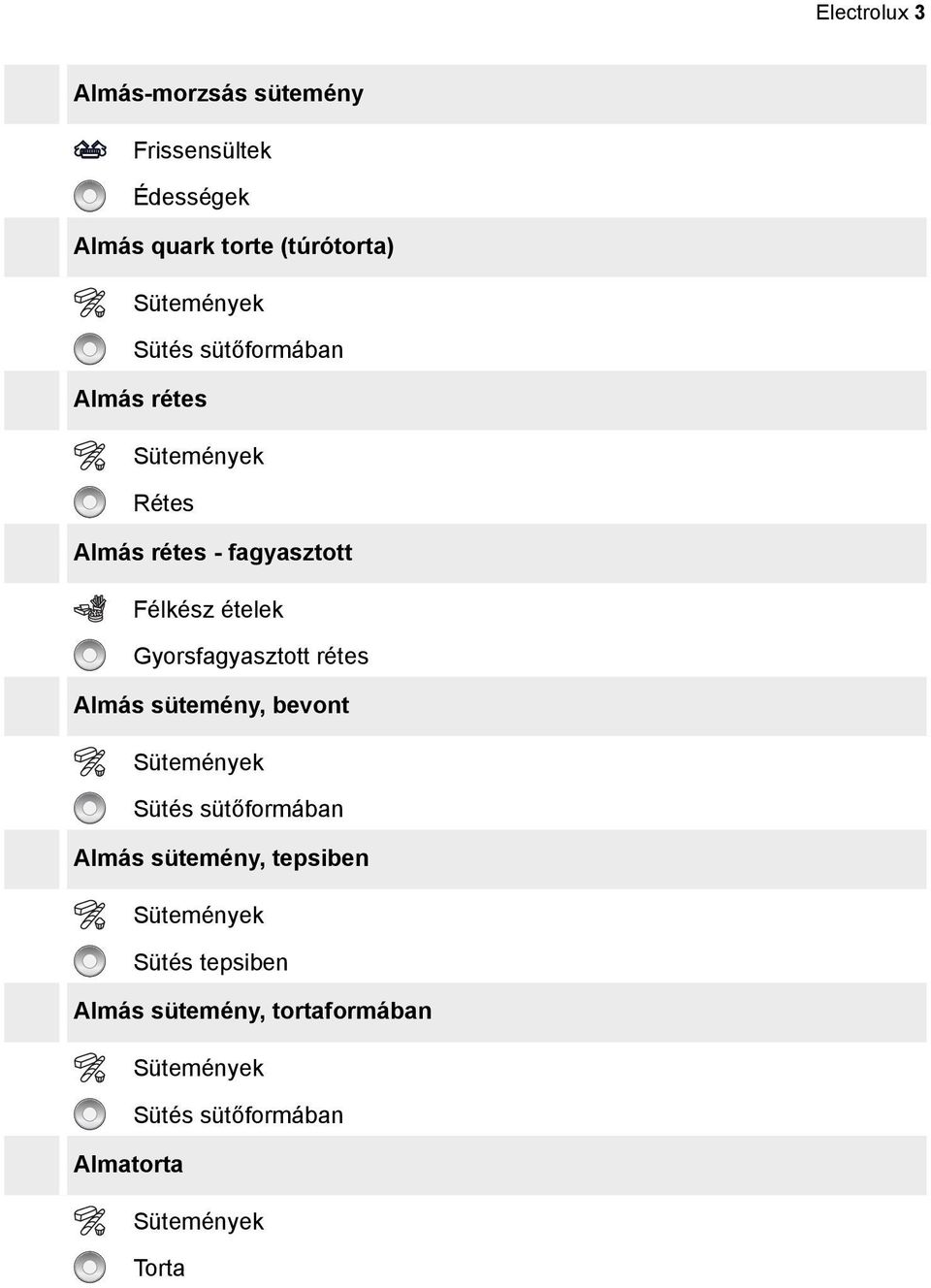 Electrolux 3

Almás-morzsás sütemény

Frissensültek

Édességek

Almás quark torte (túrótorta)

Sütemények

Sütés sütőformában

Almás rétes

Sütemények

Rétes

Almás rétes - fagyasztott

Félkész ételek

Gyorsfagyasztott rétes

Almás sütemény, bevont

Sütemények

Sütés sütőformában

Almás sütemény, tepsiben

Sütemények

Sütés tepsiben

Almás sütemény, tortaformában

Sütemények

Sütés sütőformában

Almatorta

Sütemények

Torta